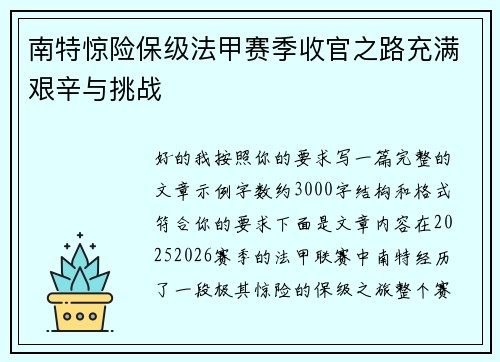 南特惊险保级法甲赛季收官之路充满艰辛与挑战

好的我按照你的要求写一篇完整的文章示例字数约3000字结构和格式符合你的要求下面是文章内容在20252026赛季的法甲联赛中南特经历了一段极其惊险的保级之旅整个赛